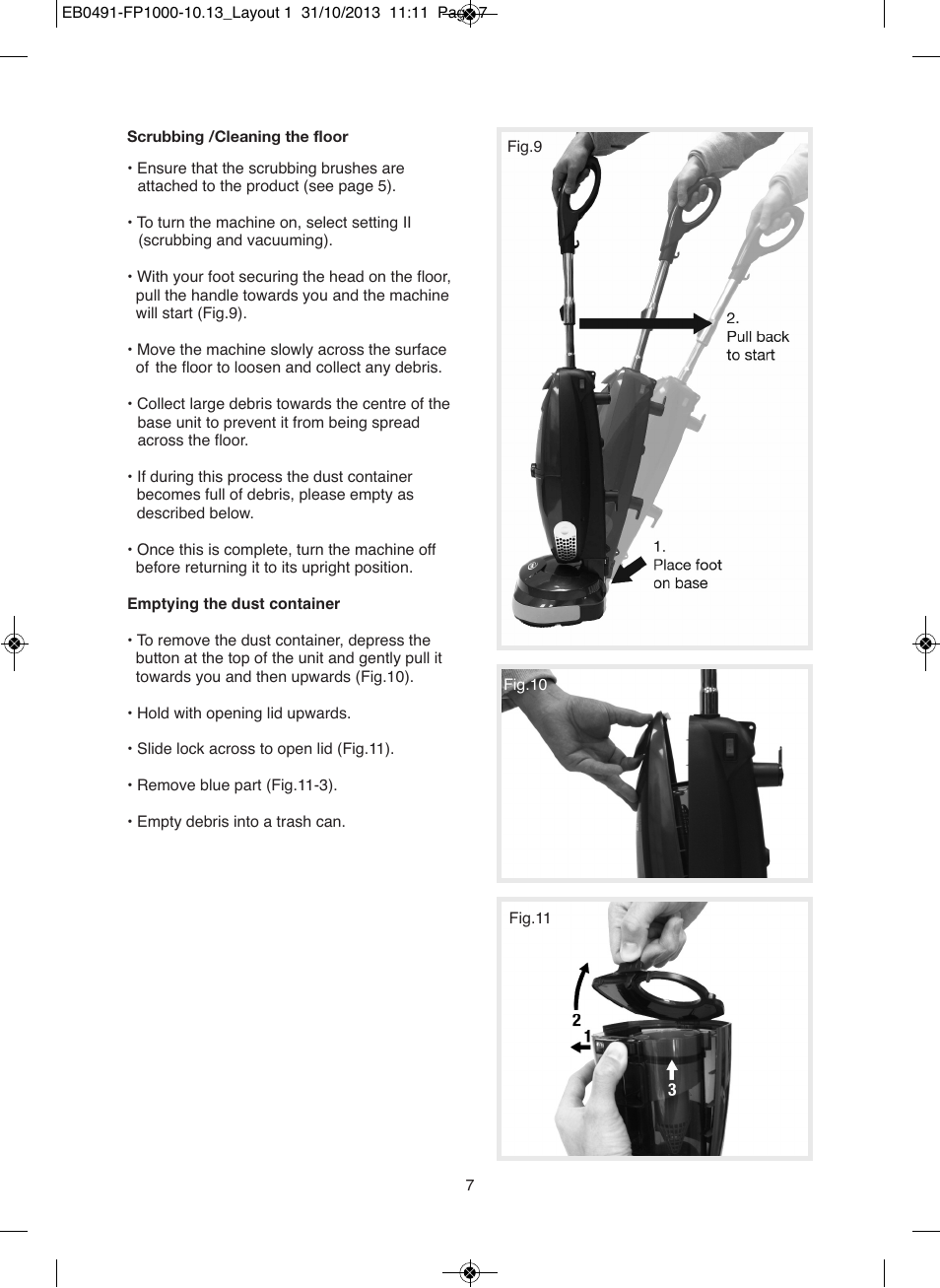 EB0491-FP1000-10.13_Layout 1 31/10/2013 11:11 Page 7

Scrubbing /Cleaning the floor

• Ensure that the scrubbing brushes are attached to the product (see page 5).

• To turn the machine on, select setting II (scrubbing and vacuuming).

• With your foot securing the head on the floor, pull the handle towards you and the machine will start (Fig.9).

• Move the machine slowly across the surface of the floor to loosen and collect any debris.

• Collect large debris towards the centre of the base unit to prevent it from being spread across the floor.

• If during this process the dust container becomes full of debris, please empty as described below.

• Once this is complete, turn the machine off before returning it to its upright position.

Emptying the dust container

• To remove the dust container, depress the button at the top of the unit and gently pull it towards you and then upwards (Fig.10).

• Hold with opening lid upwards.

• Slide lock across to open lid (Fig.11).

• Remove blue part (Fig.11-3).

• Empty debris into a trash can.

Fig.9

2.
Pull back
to start

1.
Place foot
on base

Fig.10

Fig.11

2

1

3

7